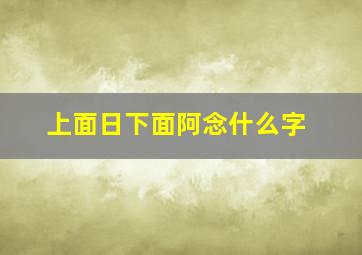 上面日下面阿念什么字